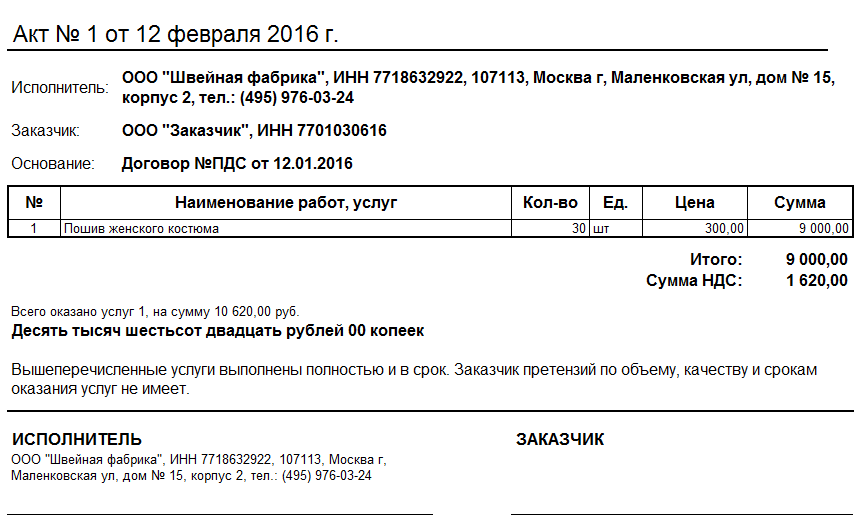 Акт № 1 от 12 февраля 2016 г.

Исполнитель: ООО "Швейная фабрика", ИНН 7718632922, 107113, Москва г, Маленковская ул, дом № 15, корпус 2, тел.: (495) 976-03-24

Заказчик: ООО "Заказчик", ИНН 7701030616

Основание: Договор №ПДС от 12.01.2016

| № | Наименование работ, услуг | Кол-во | Ед. | Цена | Сумма |
|---|---|---|---|---|---|
| 1 | Пошив женского костюма | 30 | шт | 300,00 | 9 000,00 |

Итого: 9 000,00
Сумма НДС: 1 620,00

Всего оказано услуг 1, на сумму 10 620,00 руб.
Десять тысяч шестьсот двадцать рублей 00 копеек

Вышеперечисленные услуги выполнены полностью и в срок. Заказчик претензий по объему, качеству и срокам оказания услуг не имеет.

ИСПОЛНИТЕЛЬ
ООО "Швейная фабрика", ИНН 7718632922, 107113, Москва г, Маленковская ул, дом № 15, корпус 2, тел.: (495) 976-03-24

ЗАКАЗЧИК